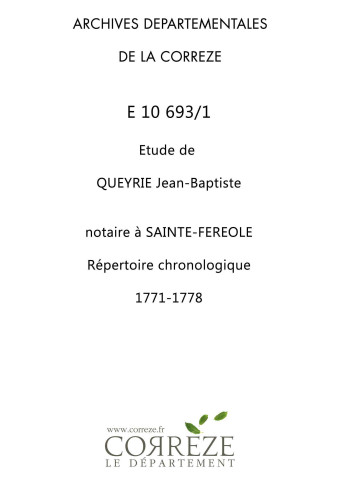 ARCHIVES DEPARTEMENTALES

DE LA CORREZE

E 10 693/1

Etude de

QUEYRIE Jean-Baptiste

notaire à SAINTE-FEREOLE

Répertoire chronologique

1771-1778

www.correze.fr

CORREZE

LE DÉPARTEMENT